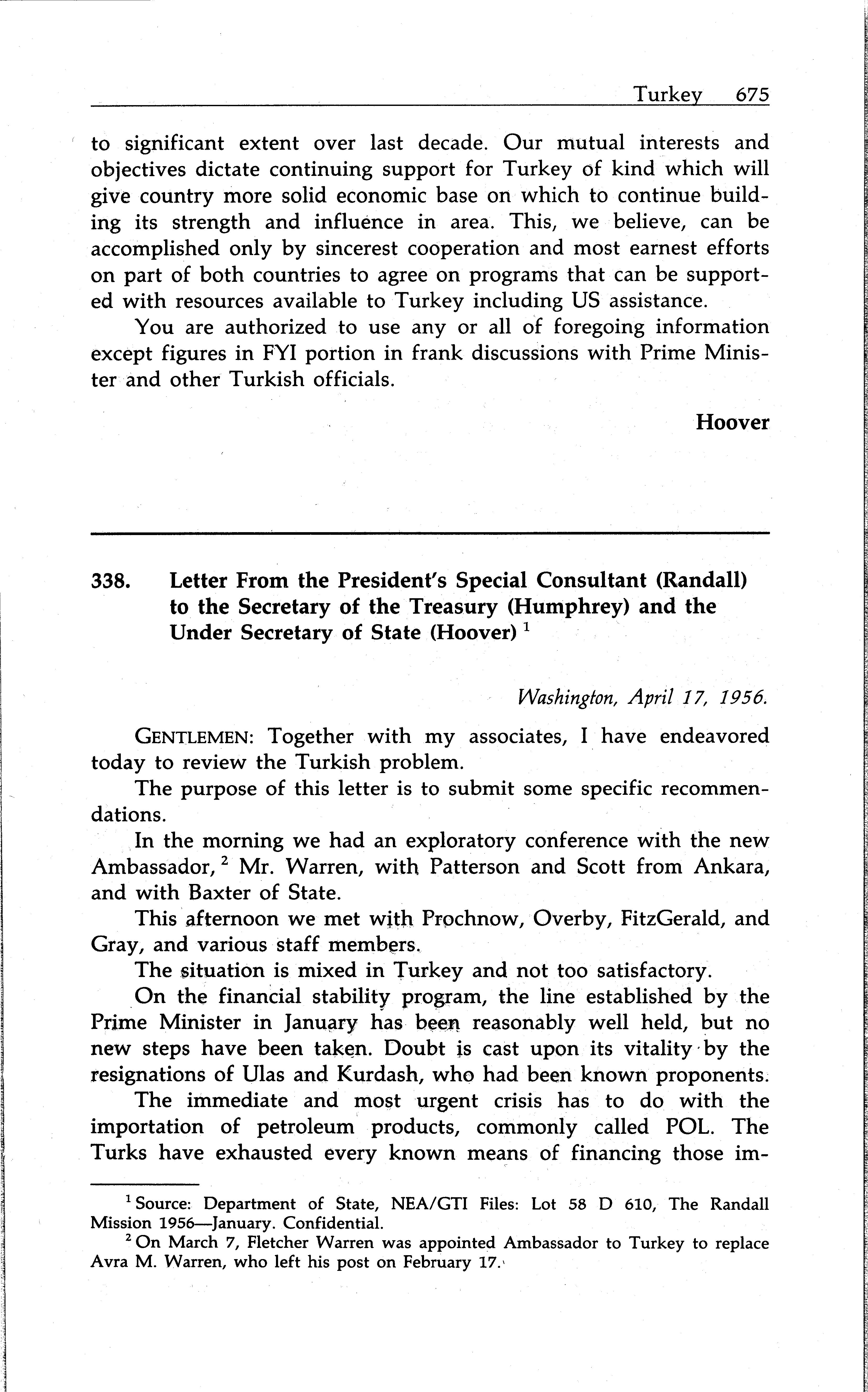 Turkey 675

to significant extent over last decade. Our mutual interests and objectives dictate continuing support for Turkey of kind which will give country more solid economic base on which to continue building its strength and influence in area. This, we believe, can be accomplished only by sincerest cooperation and most earnest efforts on part of both countries to agree on programs that can be supported with resources available to Turkey including US assistance.

You are authorized to use any or all of foregoing information except figures in FYI portion in frank discussions with Prime Minister and other Turkish officials.

Hoover

338. Letter From the President's Special Consultant (Randall) to the Secretary of the Treasury (Humphrey) and the Under Secretary of State (Hoover) $^1$

Washington, April 17, 1956.

GENTLEMEN: Together with my associates, I have endeavored today to review the Turkish problem.

The purpose of this letter is to submit some specific recommendations.

In the morning we had an exploratory conference with the new Ambassador, $^2$ Mr. Warren, with Patterson and Scott from Ankara, and with Baxter of State.

This afternoon we met with Prochnow, Overby, FitzGerald, and Gray, and various staff members.

The situation is mixed in Turkey and not too satisfactory.

On the financial stability program, the line established by the Prime Minister in January has been reasonably well held, but no new steps have been taken. Doubt is cast upon its vitality by the resignations of Ulas and Kurdash, who had been known proponents.

The immediate and most urgent crisis has to do with the importation of petroleum products, commonly called POL. The Turks have exhausted every known means of financing those im-

$^1$ Source: Department of State, NEA/GTI Files: Lot 58 D 610, The Randall Mission 1956—January. Confidential.

$^2$ On March 7, Fletcher Warren was appointed Ambassador to Turkey to replace Avra M. Warren, who left his post on February 17.